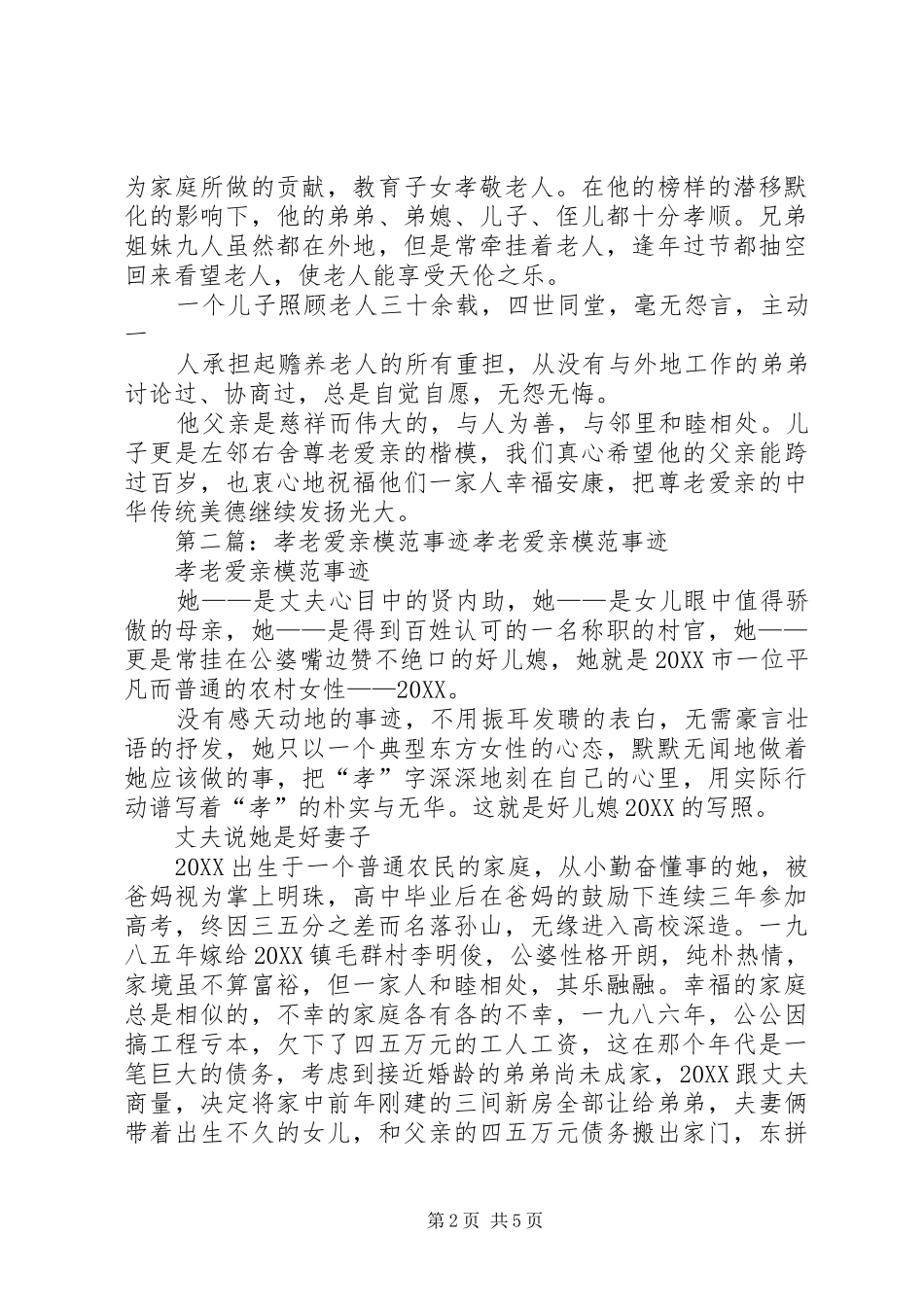 为家庭所做的贡献，教育子女孝敬老人。在他的榜样的潜移默化的影响下，他的弟弟、弟媳、儿子、侄儿都十分孝顺。兄弟姐妹九人虽然都在外地，但是常牵挂着老人，逢年过节都抽空回来看望老人，使老人能享受天伦之乐。

一个儿子照顾老人三十余载，四世同堂，毫无怨言，主动一

人承担起赡养老人的所有重担，从没有与外地工作的弟弟讨论过、协商过，总是自觉自愿，无怨无悔。

他父亲是慈祥而伟大的，与人为善，与邻里和睦相处。儿子更是左邻右舍尊老爱亲的楷模，我们真心希望他的父亲能跨过百岁，也衷心地祝福他们一家人幸福安康，把尊老爱亲的中华传统美德继续发扬光大。

第二篇：孝老爱亲模范事迹孝老爱亲模范事迹

孝老爱亲模范事迹

她——是丈夫心目中的贤内助，她——是女儿眼中值得骄傲的母亲，她——是得到百姓认可的一名称职的村官，她——更是常挂在公婆嘴边赞不绝口的好儿媳，她就是20XX市一位平凡而普通的农村女性——20XX。

没有感天动地的事迹，不用振耳发聩的表白，无需豪言壮语的抒发，她只以一个典型东方女性的心态，默默无闻地做着她应该做的事，把“孝”字深深地刻在自己的心里，用实际行动谱写着“孝”的朴实与无华。这就是好儿媳20XX的写照。

丈夫说她是好妻子

20XX出生于一个普通农民的家庭，从小勤奋懂事的她，被爸妈视为掌上明珠，高中毕业后在爸妈的鼓励下连续三年参加高考，终因三五分之差而名落孙山，无缘进入高校深造。一九八五年嫁给20XX镇毛群村李明俊，公婆性格开朗，纯朴热情，家境虽不算富裕，但一家人和睦相处，其乐融融。幸福的家庭总是相似的，不幸的家庭各有各的不幸，一九八六年，公公因搞工程亏本，欠下了四五万元的工人工资，这在那个年代是一笔巨大的债务，考虑到接近婚龄的弟弟尚未成家，20XX跟丈夫商量，决定将家中前年刚建的三间新房全部让给弟弟，夫妻俩带着出生不久的女儿，和父亲的四五万元债务搬出家门，东拼

第2页 共5页